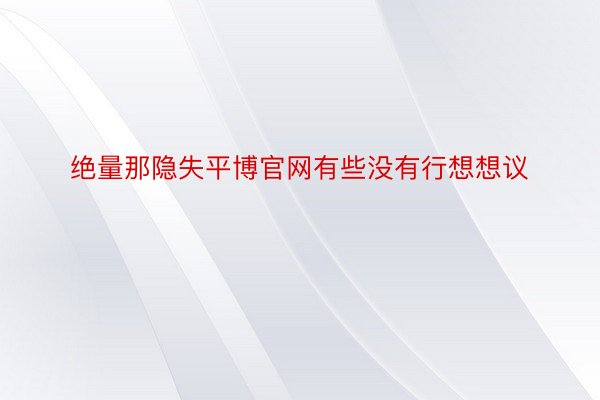 绝量那隐失平博官网有些没有行想想议